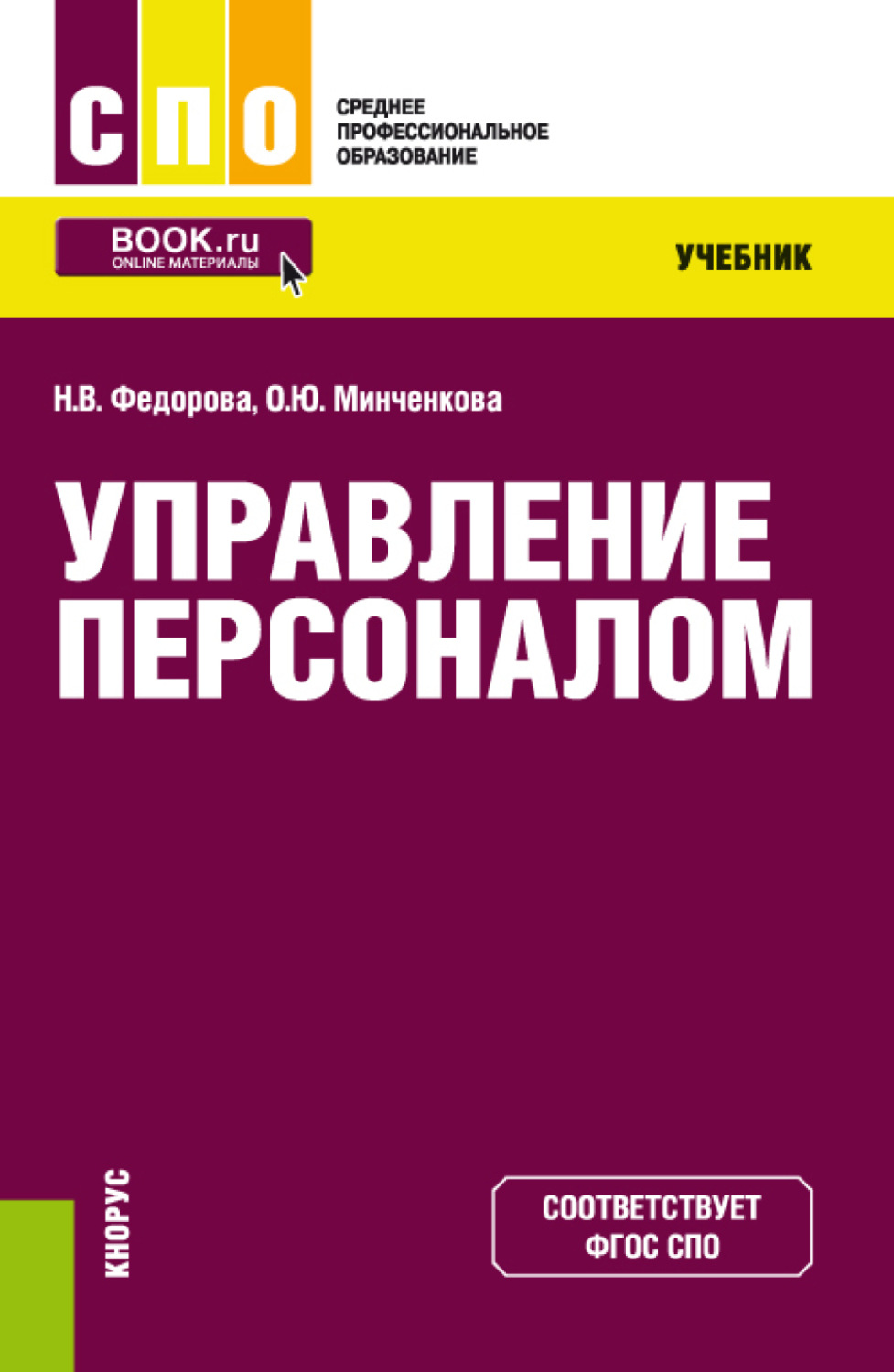 СПО

СРЕДНЕЕ
ПРОФЕССИОНАЛЬНОЕ
ОБРАЗОВАНИЕ

BOOK.ru
ONLINE МАТЕРИАЛЫ

УЧЕБНИК

Н.В. Федорова, О.Ю. Минченкова

УПРАВЛЕНИЕ ПЕРСОНАЛОМ

КНОРУС

СООТВЕТСТВУЕТ
ФГОС СПО